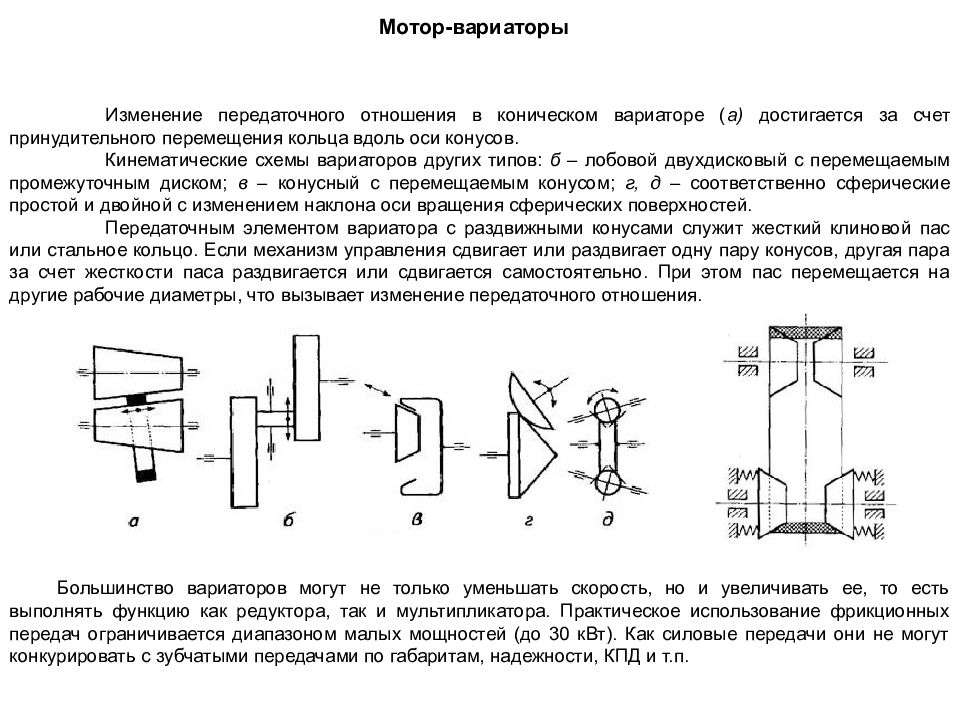 Мотор-вариаторы

Изменение передаточного отношения в коническом вариаторе (а) достигается за счет принудительного перемещения кольца вдоль оси конусов.

Кинематические схемы вариаторов других типов: б – лобовой двухдисковый с перемещаемым промежуточным диском; в – конусный с перемещаемым конусом; г, д – соответственно сферические простой и двойной с изменением наклона оси вращения сферических поверхностей.

Передаточным элементом вариатора с раздвижными конусами служит жесткий клиновой пас или стальное кольцо. Если механизм управления сдвигает или раздвигает одну пару конусов, другая пара за счет жесткости паса раздвигается или сдвигается самостоятельно. При этом пас перемещается на другие рабочие диаметры, что вызывает изменение передаточного отношения.

а

б

в

г

д

Большинство вариаторов могут не только уменьшать скорость, но и увеличивать ее, то есть выполнять функцию как редуктора, так и мультипликатора. Практическое использование фрикционных передач ограничивается диапазоном малых мощностей (до 30 кВт). Как силовые передачи они не могут конкурировать с зубчатыми передачами по габаритам, надежности, КПД и т.п.